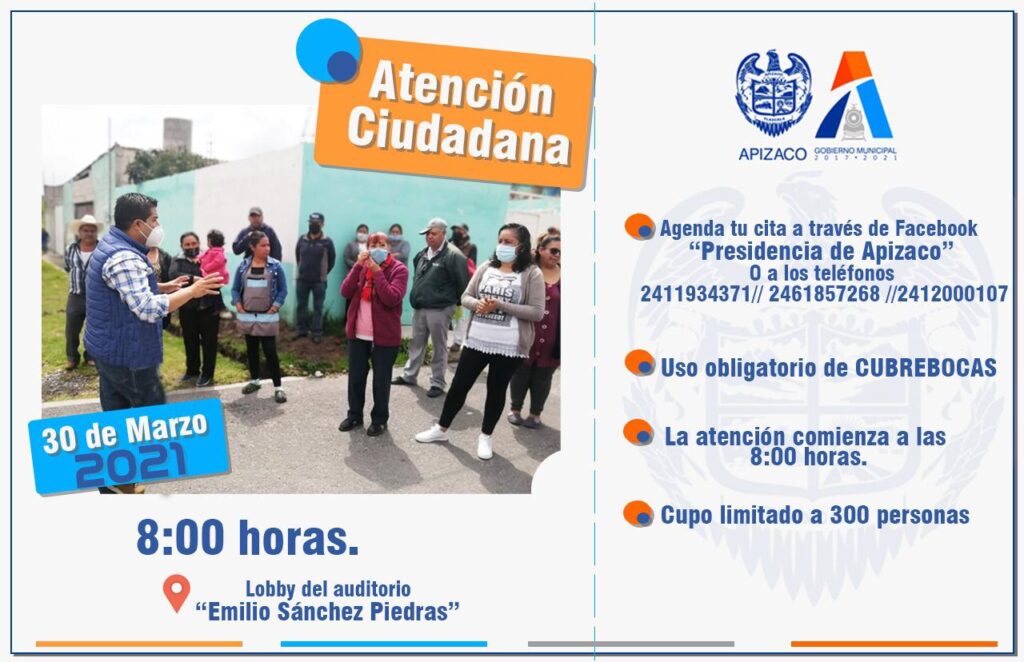 Atención Ciudadana

30 de Marzo 2021

8:00 horas.

Lobby del auditorio
"Emilio Sánchez Piedras"

APIZACO
GOBIERNO MUNICIPAL 2017 • 2021

Agenda tu cita a través de Facebook
"Presidencia de Apizaco"
O a los teléfonos
2411934371// 2461857268 //2412000107

Uso obligatorio de CUBREBOCAS

La atención comienza a las 8:00 horas.

Cupo limitado a 300 personas